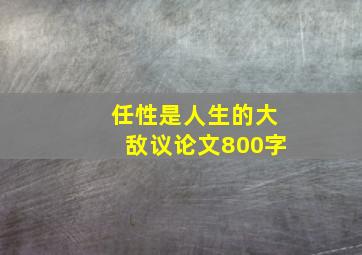 任性是人生的大敌议论文800字